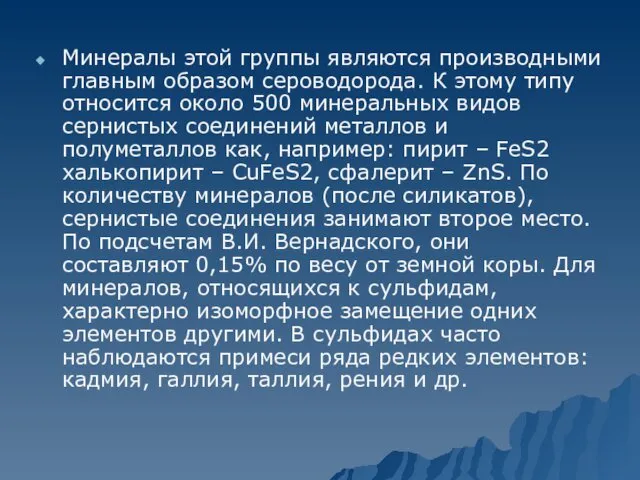 Минералы этой группы являются производными главным образом сероводорода. К этому типу относится около 500 минеральных видов сернистых соединений металлов и полуметаллов как, например: пирит – FeS2 халькопирит – CuFeS2, сфалерит – ZnS. По количеству минералов (после силикатов), сернистые соединения занимают второе место. По подсчетам В.И. Вернадского, они составляют 0,15% по весу от земной коры. Для минералов, относящихся к сульфидам, характерно изоморфное замещение одних элементов другими. В сульфидах часто наблюдаются примеси ряда редких элементов: кадмия, галлия, таллия, рения и др.